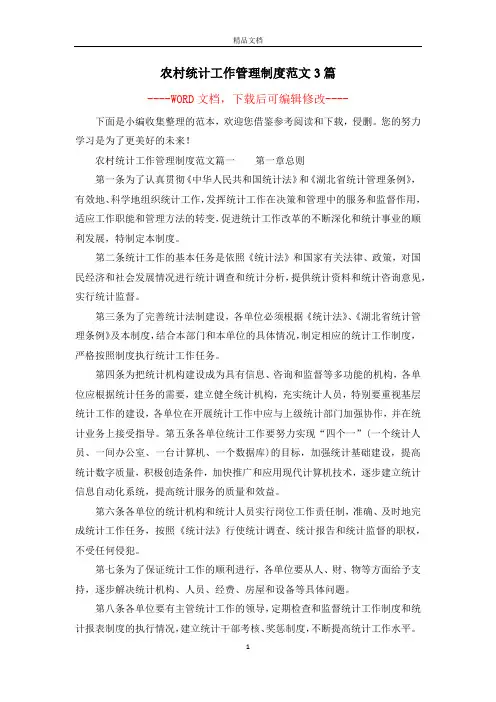 精品文档

农村统计工作管理制度范文3篇

----WORD文档，下载后可编辑修改----

下面是小编收集整理的范本，欢迎您借鉴参考阅读和下载，侵删。您的努力学习是为了更美好的未来！

农村统计工作管理制度范文篇一　　第一章总则

第一条为了认真贯彻《中华人民共和国统计法》和《湖北省统计管理条例》，有效地、科学地组织统计工作，发挥统计工作在决策和管理中的服务和监督作用，适应工作职能和管理方法的转变，促进统计工作改革的不断深化和统计事业的顺利发展，特制定本制度。

第二条统计工作的基本任务是依照《统计法》和国家有关法律、政策，对国民经济和社会发展情况进行统计调查和统计分析，提供统计资料和统计咨询意见，实行统计监督。

第三条为了完善统计法制建设，各单位必须根据《统计法》、《湖北省统计管理条例》及本制度，结合本部门和本单位的具体情况，制定相应的统计工作制度，严格按照制度执行统计工作任务。

第四条为把统计机构建设成为具有信息、咨询和监督等多功能的机构，各单位应根据统计任务的需要，建立健全统计机构，充实统计人员，特别要重视基层统计工作的建设，各单位在开展统计工作中应与上级统计部门加强协作，并在统计业务上接受指导。第五条各单位统计工作要努力实现“四个一”（一个统计人员、一间办公室、一台计算机、一个数据库）的目标，加强统计基础建设，提高统计数字质量，积极创造条件，加快推广和应用现代计算机技术，逐步建立统计信息自动化系统，提高统计服务的质量和效益。

第六条各单位的统计机构和统计人员实行岗位工作责任制，准确、及时地完成统计工作任务，按照《统计法》行使统计调查、统计报告和统计监督的职权，不受任何侵犯。

第七条为了保证统计工作的顺利进行，各单位要从人、财、物等方面给予支持，逐步解决统计机构、人员、经费、房屋和设备等具体问题。

第八条各单位要有主管统计工作的领导，定期检查和监督统计工作制度和统计报表制度的执行情况，建立统计干部考核、奖惩制度，不断提高统计工作水平。

1